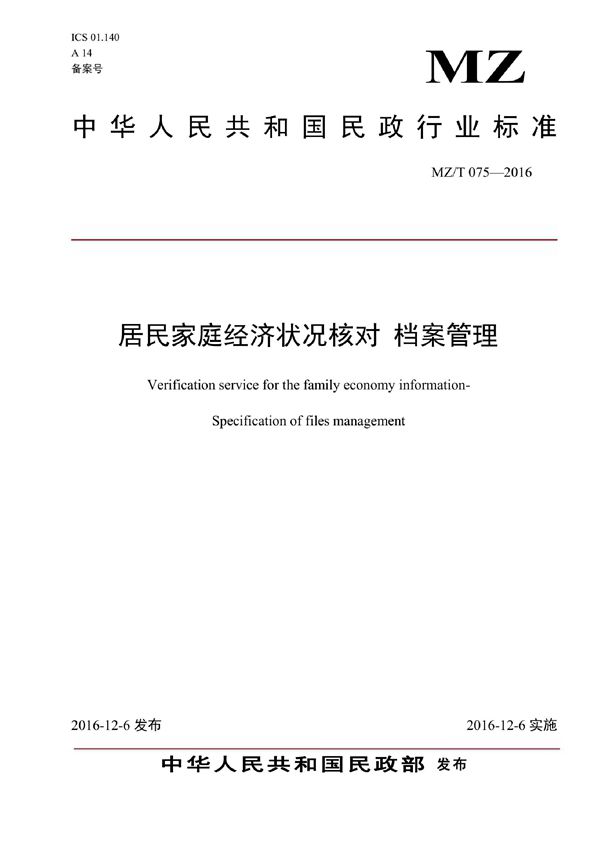 ICS 01.140
A 14
备案号

MZ

中华人民共和国民政行业标准

MZ/T 075—2016

居民家庭经济状况核对 档案管理

Verification service for the family economy information-

Specification of files management

2016-12-6 发布

2016-12-6 实施

中华人民共和国民政部 发布